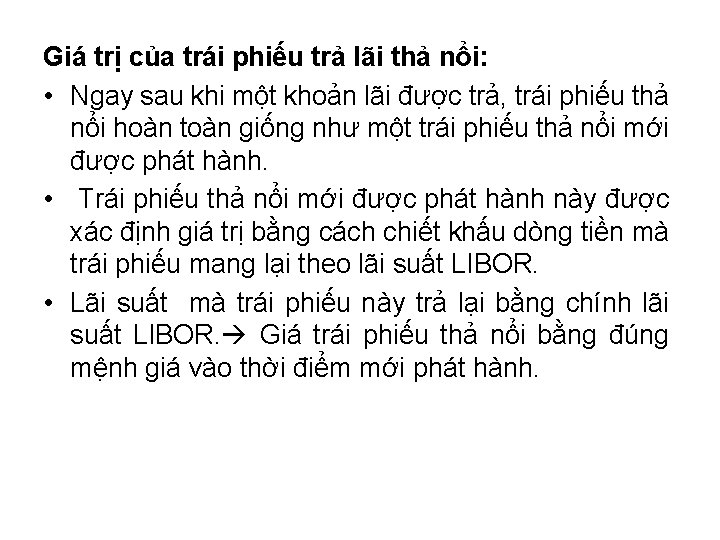 Giá trị của trái phiếu trả lãi thả nổi:

• Ngay sau khi một khoản lãi được trả, trái phiếu thả nổi hoàn toàn giống như một trái phiếu thả nổi mới được phát hành.

• Trái phiếu thả nổi mới được phát hành này được xác định giá trị bằng cách chiết khấu dòng tiền mà trái phiếu mang lại theo lãi suất LIBOR.

• Lãi suất mà trái phiếu này trả lại bằng chính lãi suất LIBOR.→ Giá trái phiếu thả nổi bằng đúng mệnh giá vào thời điểm mới phát hành.